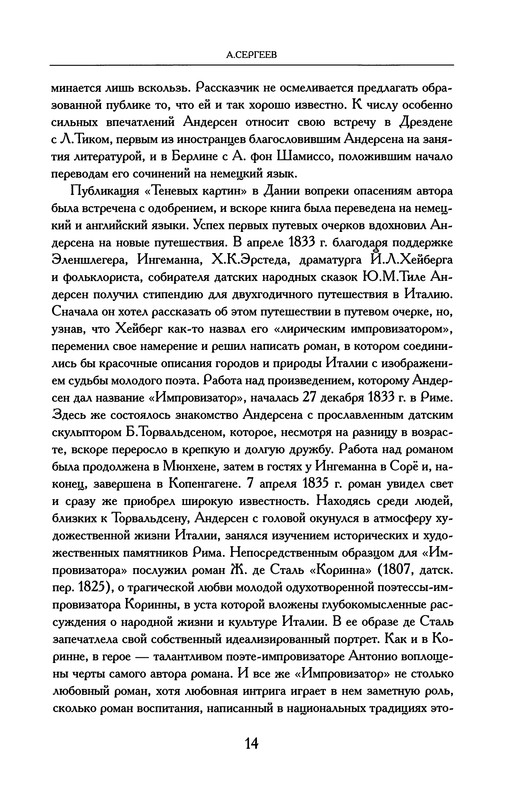 А.СЕРГЕЕВ

минается лишь вскользь. Рассказчик не осмеливается предлагать образованной публике то, что ей и так хорошо известно. К числу особенно сильных впечатлений Андерсен относит свою встречу в Дрездене с Л.Тиком, первым из иностранцев благословившим Андерсена на занятия литературой, и в Берлине с А. фон Шамиссо, положившим начало переводам его сочинений на немецкий язык.

Публикация «Теневых картин» в Дании вопреки опасениям автора была встречена с одобрением, и вскоре книга была переведена на немецкий и английский языки. Успех первых путевых очерков вдохновил Андерсена на новые путешествия. В апреле 1833 г. благодаря поддержке Эленшлегера, Ингеманна, Х.К.Эрстеда, драматурга Й.Л.Хейберга и фольклориста, собирателя датских народных сказок Ю.М.Тиле Андерсен получил стипендию для двухгодичного путешествия в Италию. Сначала он хотел рассказать об этом путешествии в путевом очерке, но, узнав, что Хейберг как-то назвал его «лирическим импровизатором», переменил свое намерение и решил написать роман, в котором соединились бы красочные описания городов и природы Италии с изображением судьбы молодого поэта. Работа над произведением, которому Андерсен дал название «Импровизатор», началась 27 декабря 1833 г. в Риме. Здесь же состоялось знакомство Андерсена с прославленным датским скульптором Б.Торвальдсеном, которое, несмотря на разницу в возрасте, вскоре переросло в крепкую и долгую дружбу. Работа над романом была продолжена в Мюнхене, затем в гостях у Ингеманна в Сорё и, наконец, завершена в Копенгагене. 7 апреля 1835 г. роман увидел свет и сразу же приобрел широкую известность. Находясь среди людей, близких к Торвальдсену, Андерсен с головой окунулся в атмосферу художественной жизни Италии, занялся изучением исторических и художественных памятников Рима. Непосредственным образцом для «Импровизатора» послужил роман Ж. де Сталь «Коринна» (1807, датск. пер. 1825), о трагической любви молодой одухотворенной поэтессы-импровизатора Коринны, в уста которой вложены глубокомысленные рассуждения о народной жизни и культуре Италии. В ее образе де Сталь запечатлела свой собственный идеализированный портрет. Как и в Коринне, в герое — талантливом поэте-импровизаторе Антонио воплощены черты самого автора романа. И все же «Импровизатор» не столько любовный роман, хотя любовная интрига играет в нем заметную роль, сколько роман воспитания, написанный в национальных традициях это-

14